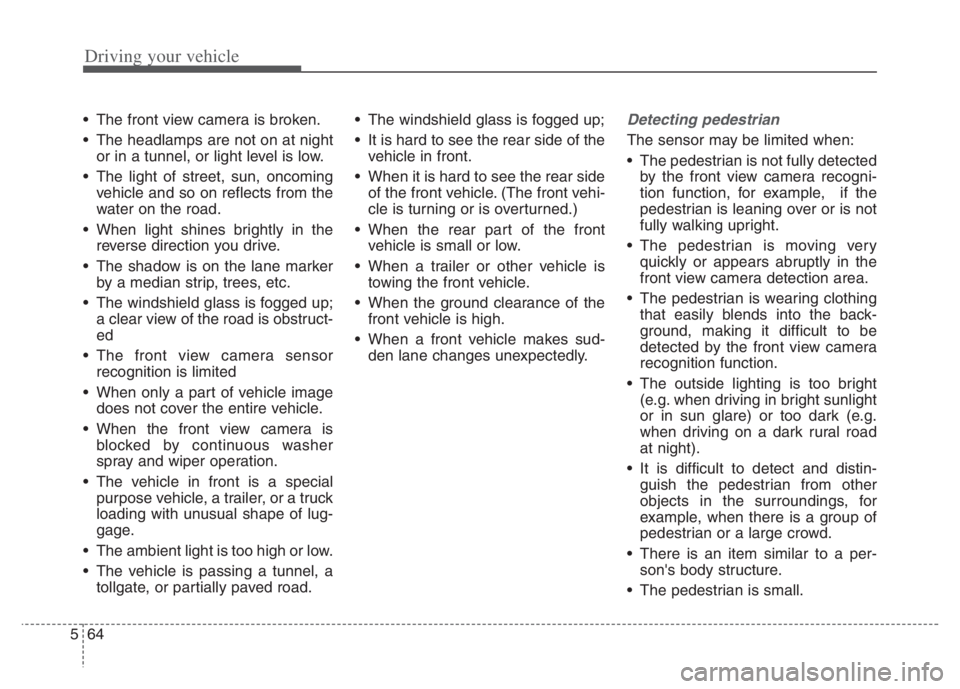 Driving your vehicle

• The front view camera is broken.
• The headlamps are not on at night or in a tunnel, or light level is low.
• The light of street, sun, oncoming vehicle and so on reflects from the water on the road.
• When light shines brightly in the reverse direction you drive.
• The shadow is on the lane marker by a median strip, trees, etc.
• The windshield glass is fogged up; a clear view of the road is obstructed
• The front view camera sensor recognition is limited
• When only a part of vehicle image does not cover the entire vehicle.
• When the front view camera is blocked by continuous washer spray and wiper operation.
• The vehicle in front is a special purpose vehicle, a trailer, or a truck loading with unusual shape of luggage.
• The ambient light is too high or low.
• The vehicle is passing a tunnel, a tollgate, or partially paved road.

• The windshield glass is fogged up;
• It is hard to see the rear side of the vehicle in front.
• When it is hard to see the rear side of the front vehicle. (The front vehicle is turning or is overturned.)
• When the rear part of the front vehicle is small or low.
• When a trailer or other vehicle is towing the front vehicle.
• When the ground clearance of the front vehicle is high.
• When a front vehicle makes sudden lane changes unexpectedly.

Detecting pedestrian
The sensor may be limited when:
• The pedestrian is not fully detected by the front view camera recognition function, for example, if the pedestrian is leaning over or is not fully walking upright.
• The pedestrian is moving very quickly or appears abruptly in the front view camera detection area.
• The pedestrian is wearing clothing that easily blends into the background, making it difficult to be detected by the front view camera recognition function.
• The outside lighting is too bright (e.g. when driving in bright sunlight or in sun glare) or too dark (e.g. when driving on a dark rural road at night).
• It is difficult to detect and distinguish the pedestrian from other objects in the surroundings, for example, when there is a group of pedestrian or a large crowd.
• There is an item similar to a person's body structure.
• The pedestrian is small.

5 64

carmanualsonline.info